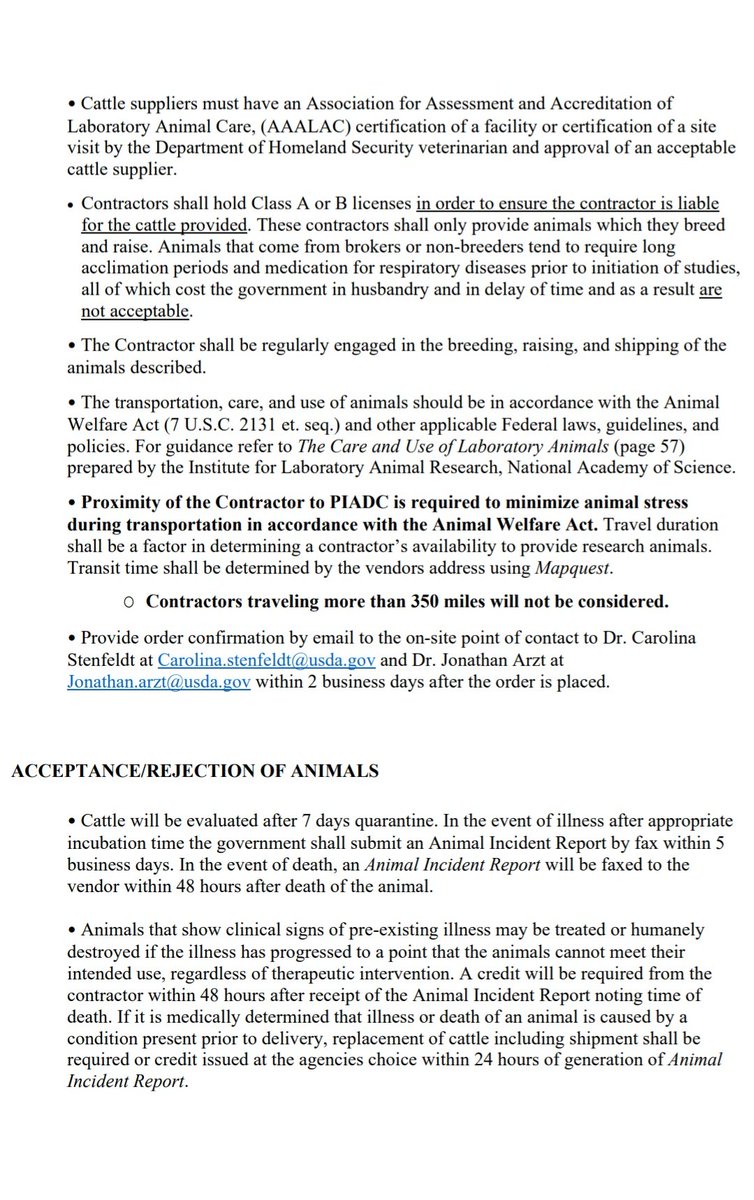 • Cattle suppliers must have an Association for Assessment and Accreditation of Laboratory Animal Care, (AAALAC) certification of a facility or certification of a site visit by the Department of Homeland Security veterinarian and approval of an acceptable cattle supplier.

• Contractors shall hold Class A or B licenses in order to ensure the contractor is liable for the cattle provided. These contractors shall only provide animals which they breed and raise. Animals that come from brokers or non-breeders tend to require long acclimation periods and medication for respiratory diseases prior to initiation of studies, all of which cost the government in husbandry and in delay of time and as a result are not acceptable.

• The Contractor shall be regularly engaged in the breeding, raising, and shipping of the animals described.

• The transportation, care, and use of animals should be in accordance with the Animal Welfare Act (7 U.S.C. 2131 et. seq.) and other applicable Federal laws, guidelines, and policies. For guidance refer to The Care and Use of Laboratory Animals (page 57) prepared by the Institute for Laboratory Animal Research, National Academy of Science.

• Proximity of the Contractor to PIADC is required to minimize animal stress during transportation in accordance with the Animal Welfare Act. Travel duration shall be a factor in determining a contractor's availability to provide research animals. Transit time shall be determined by the vendors address using Mapquest.

○ Contractors traveling more than 350 miles will not be considered.

• Provide order confirmation by email to the on-site point of contact to Dr. Carolina Stenfeldt at Carolina.stenfeldt@usda.gov and Dr. Jonathan Arzt at Jonathan.arzt@usda.gov within 2 business days after the order is placed.

ACCEPTANCE/REJECTION OF ANIMALS

• Cattle will be evaluated after 7 days quarantine. In the event of illness after appropriate incubation time the government shall submit an Animal Incident Report by fax within 5 business days. In the event of death, an Animal Incident Report will be faxed to the vendor within 48 hours after death of the animal.

• Animals that show clinical signs of pre-existing illness may be treated or humanely destroyed if the illness has progressed to a point that the animals cannot meet their intended use, regardless of therapeutic intervention. A credit will be required from the contractor within 48 hours after receipt of the Animal Incident Report noting time of death. If it is medically determined that illness or death of an animal is caused by a condition present prior to delivery, replacement of cattle including shipment shall be required or credit issued at the agencies choice within 24 hours of generation of Animal Incident Report.